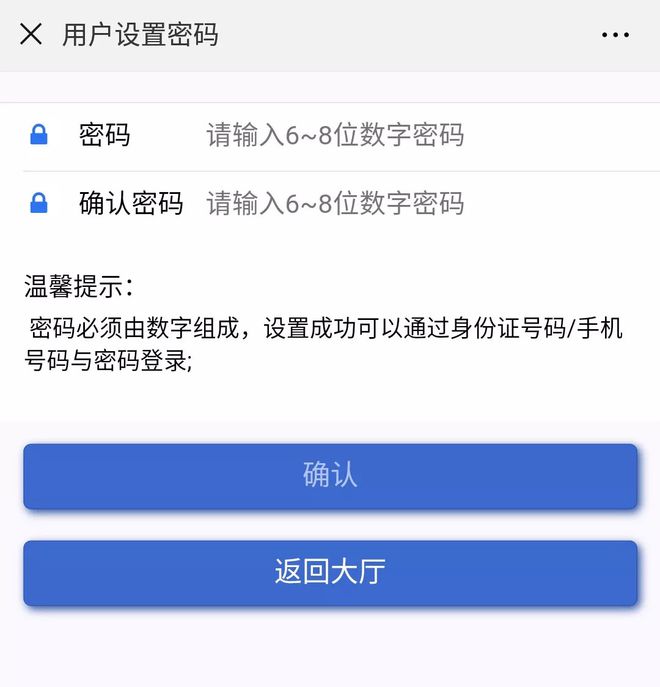 用户设置密码

密码 请输入6~8位数字密码

确认密码 请输入6~8位数字密码

温馨提示：

密码必须由数字组成，设置成功可以通过身份证号码/手机号码与密码登录;

确认

返回大厅